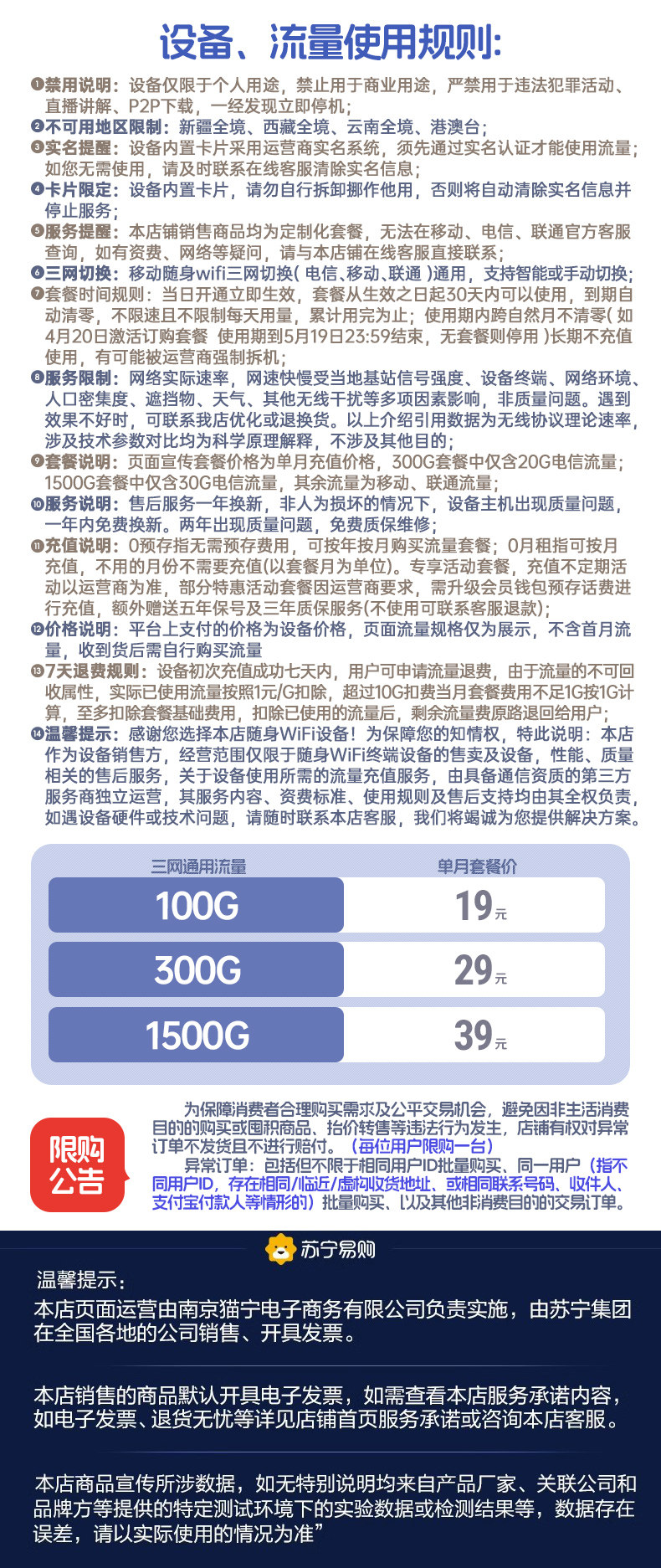 设备、流量使用规则:

❶禁用说明：设备仅限于个人用途，禁止用于商业用途，严禁用于违法犯罪活动、直播讲解、P2P下载，一经发现立即停机；
❷不可用地区限制：新疆全境、西藏全境、云南全境、港澳台；
❸实名提醒：设备内置卡片采用运营商实名系统，须先通过实名认证才能使用流量；如您无需使用，请及时联系在线客服清除实名信息；
❹卡片限定：设备内置卡片，请勿自行拆卸挪作他用，否则将自动清除实名信息并停止服务；
❺服务提醒：本店铺销售商品均为定制化套餐，无法在移动、电信、联通官方客服查询，如有资费、网络等疑问，请与本店铺在线客服直接联系；
❻三网切换：移动随身wifi三网切换( 电信、移动、联通 )通用，支持智能或手动切换；
❼套餐时间规则：当日开通立即生效，套餐从生效之日起30天内可以使用，到期自动清零，不限速且不限制每天用量，累计用完为止；使用期内跨自然月不清零( 如4月20日激活订购套餐 使用期到5月19日23:59结束，无套餐则停用 )长期不充值使用，有可能被运营商强制拆机；
❽服务限制：网络实际速率，网速快慢受当地基站信号强度、设备终端、网络环境、人口密集度、遮挡物、天气、其他无线干扰等多项因素影响，非质量问题。遇到效果不好时，可联系我店优化或退换货。以上介绍引用数据为无线协议理论速率，涉及技术参数对比均为科学原理解释，不涉及其他目的；
❾套餐说明：页面宣传套餐价格为单月充值价格，300G套餐中仅含20G电信流量；1500G套餐中仅含30G电信流量，其余流量为移动、联通流量；
❿服务说明：售后服务一年换新，非人为损坏的情况下，设备主机出现质量问题，一年内免费换新。两年出现质量问题，免费质保维修；
⓫充值说明：0预存指无需预存费用，可按年按月购买流量套餐；0月租指可按月充值，不用的月份不需要充值(以套餐月为单位)。专享活动套餐，充值不定期活动以运营商为准，部分特惠活动套餐因运营商要求，需升级会员钱包预存话费进行充值，额外赠送五年保号及三年质保服务(不使用可联系客服退款)；
⓬价格说明：平台上支付的价格为设备价格，页面流量规格仅为展示，不含首月流量，收到货后需自行购买流量
⓭7天退费规则：设备初次充值成功七天内，用户可申请流量退费，由于流量的不可回收属性，实际已使用流量按照1元/G扣除，超过10G扣费当月套餐费用不足1G按1G计算，至多扣除套餐基础费用，扣除已使用的流量后，剩余流量费原路退回给用户；
⓮温馨提示：感谢您选择本店随身WiFi设备！为保障您的知情权，特此说明：本店作为设备销售方，经营范围仅限于随身WiFi终端设备的售卖及设备，性能、质量相关的售后服务，关于设备使用所需的流量充值服务，由具备通信资质的第三方服务商独立运营，其服务内容、资费标准、使用规则及售后支持均由其全权负责，如遇设备硬件或技术问题，请随时联系本店客服，我们将竭诚为您提供解决方案。

| 三网通用流量 | 单月套餐价 |
|---|---|
| 100G | 19元 |
| 300G | 29元 |
| 1500G | 39元 |

限购公告

为保障消费者合理购买需求及公平交易机会，避免因非生活消费目的的购买或囤积商品、抬价转售等违法行为发生，店铺有权对异常订单不发货且不进行赔付。（每位用户限购一台）
异常订单：包括但不限于相同用户ID批量购买、同一用户（指不同用户ID，存在相同/临近/虚构收货地址、或相同联系号码、收件人、支付宝付款人等情形的）批量购买、以及其他非消费目的的交易订单。

苏宁易购

温馨提示：
本店页面运营由南京猫宁电子商务有限公司负责实施，由苏宁集团在全国各地的公司销售、开具发票。

本店销售的商品默认开具电子发票，如需查看本店服务承诺内容，如电子发票、退货无忧等详见店铺首页服务承诺或咨询本店客服。

本店商品宣传所涉数据，如无特别说明均来自产品厂家、关联公司和品牌方等提供的特定测试环境下的实验数据或检测结果等，数据存在误差，请以实际使用的情况为准”